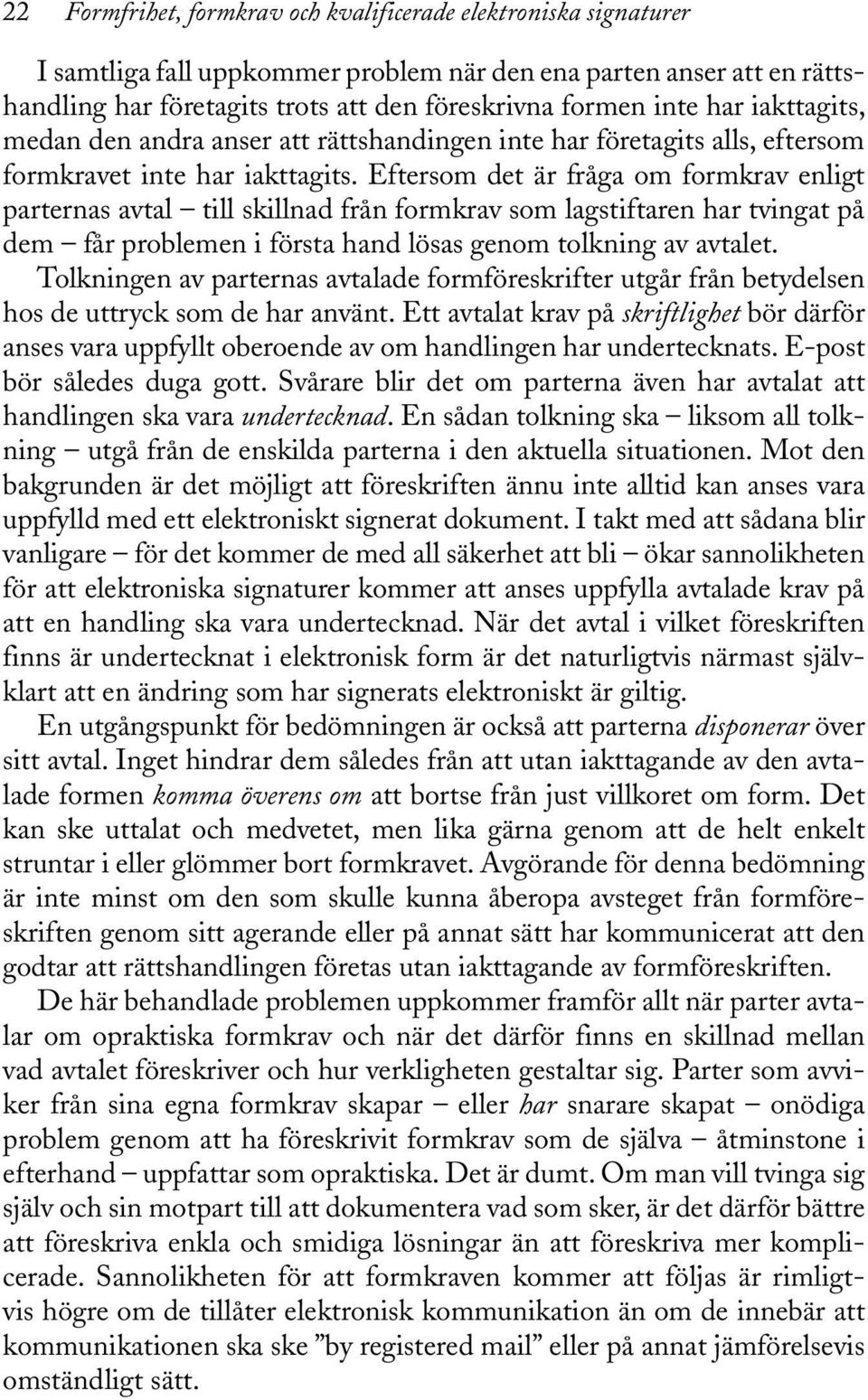 22 Formfrihet, formkrav och kvalificerade elektroniska signaturer

I samtliga fall uppkommer problem när den ena parten anser att en rättshandling har företagits trots att den föreskrivna formen inte har iakttagits, medan den andra anser att rättshandingen inte har företagits alls, eftersom formkravet inte har iakttagits. Eftersom det är fråga om formkrav enligt parternas avtal – till skillnad från formkrav som lagstiftaren har tvingat på dem – får problemen i första hand lösas genom tolkning av avtalet. Tolkningen av parternas avtalade formföreskrifter utgår från betydelsen hos de uttryck som de har använt. Ett avtalat krav på skriftlighet bör därför anses vara uppfyllt oberoende av om handlingen har undertecknats. E-post bör således duga gott. Svårare blir det om parterna även har avtalat att handlingen ska vara undertecknad. En sådan tolkning ska – liksom all tolkning – utgå från de enskilda parterna i den aktuella situationen. Mot den bakgrunden är det möjligt att föreskriften ännu inte alltid kan anses vara uppfylld med ett elektroniskt signerat dokument. I takt med att sådana blir vanligare – för det kommer de med all säkerhet att bli – ökar sannolikheten för att elektroniska signaturer kommer att anses uppfylla avtalade krav på att en handling ska vara undertecknad. När det avtal i vilket föreskriften finns är undertecknat i elektronisk form är det naturligtvis närmast självklart att en ändring som har signerats elektroniskt är giltig.

En utgångspunkt för bedömningen är också att parterna disponerar över sitt avtal. Inget hindrar dem således från att utan iakttagande av den avtalade formen komma överens om att bortse från just villkoret om form. Det kan ske uttalat och medvetet, men lika gärna genom att de helt enkelt struntar i eller glömmer bort formkravet. Avgörande för denna bedömning är inte minst om den som skulle kunna åberopa avsteget från formföreskriften genom sitt agerande eller på annat sätt har kommunicerat att den godtar att rättshandlingen företas utan iakttagande av formföreskriften.

De här behandlade problemen uppkommer framför allt när parter avtalar om opraktiska formkrav och när det därför finns en skillnad mellan vad avtalet föreskriver och hur verkligheten gestaltar sig. Parter som avviker från sina egna formkrav skapar – eller har snarare skapat – onödiga problem genom att ha föreskrivit formkrav som de själva – åtminstone i efterhand – uppfattar som opraktiska. Det är dumt. Om man vill tvinga sig själv och sin motpart till att dokumentera vad som sker, är det därför bättre att föreskriva enkla och smidiga lösningar än att föreskriva mer komplicerade. Sannolikheten för att formkraven kommer att följas är rimligtvis högre om de tillåter elektronisk kommunikation än om de innebär att kommunikationen ska ske ”by registered mail” eller på annat jämförelsevis omständligt sätt.